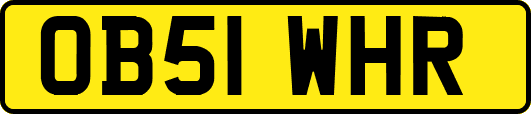 OB51 WHR